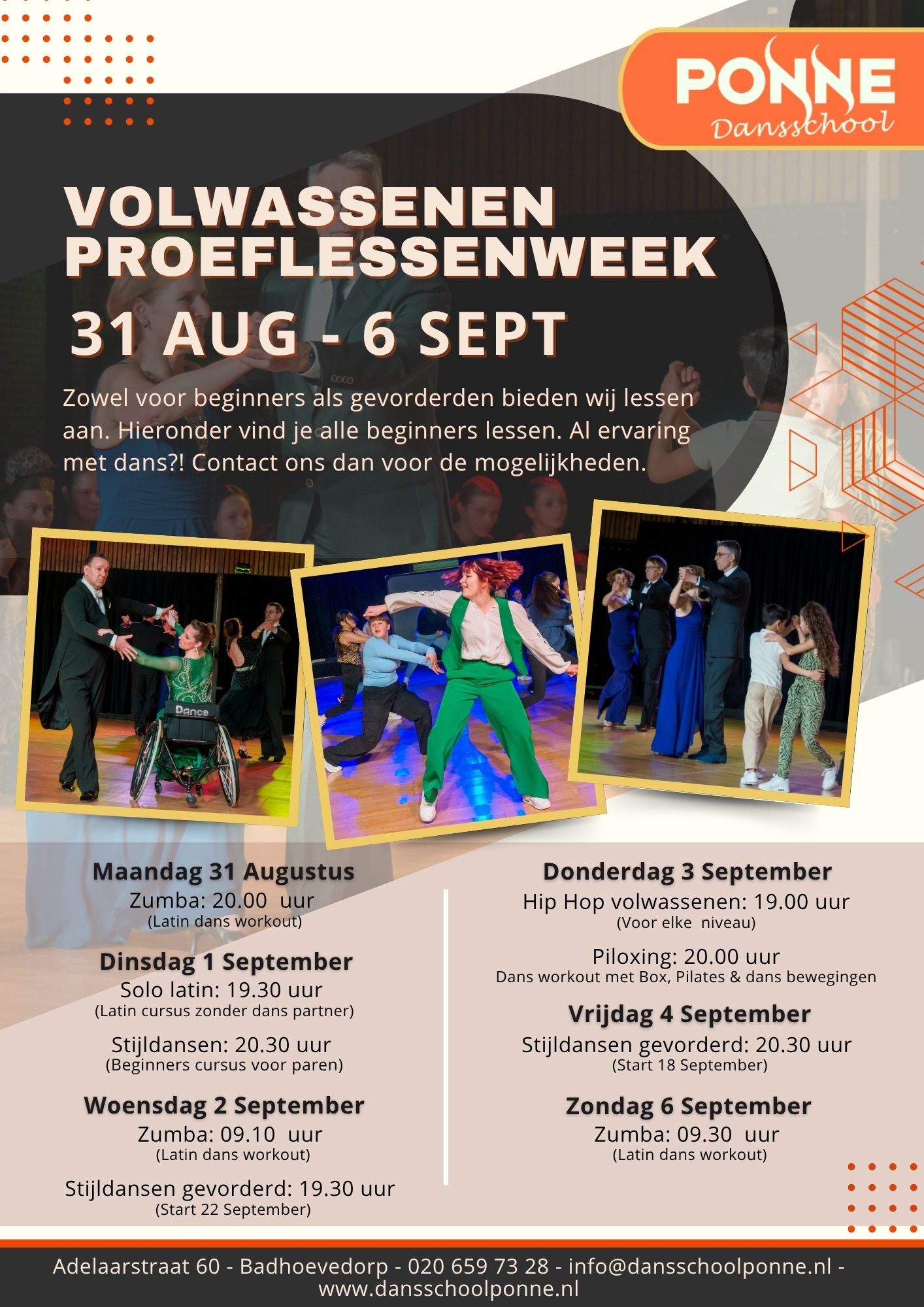 PONNE
Dansschool

VOLWASSENEN PROEFLESSENWEEK

31 AUG - 6 SEPT

Zowel voor beginners als gevorderden bieden wij lessen aan. Hieronder vind je alle beginners lessen. Al ervaring met dans?! Contact ons dan voor de mogelijkheden.

Dance

Maandag 31 Augustus
Zumba: 20.00 uur
(Latin dans workout)

Dinsdag 1 September
Solo latin: 19.30 uur
(Latin cursus zonder dans partner)

Stijldansen: 20.30 uur
(Beginners cursus voor paren)

Woensdag 2 September
Zumba: 09.10 uur
(Latin dans workout)

Stijldansen gevorderd: 19.30 uur
(Start 22 September)

Donderdag 3 September
Hip Hop volwassenen: 19.00 uur
(Voor elke niveau)

Piloxing: 20.00 uur
Dans workout met Box, Pilates & dans bewegingen

Vrijdag 4 September
Stijldansen gevorderd: 20.30 uur
(Start 18 September)

Zondag 6 September
Zumba: 09.30 uur
(Latin dans workout)

Adelaarstraat 60 - Badhoevedorp - 020 659 73 28 - info@dansschoolponne.nl - www.dansschoolponne.nl